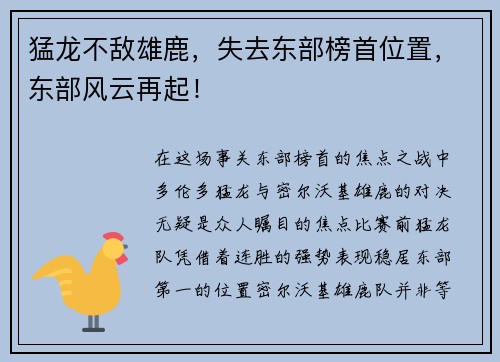 猛龙不敌雄鹿，失去东部榜首位置，东部风云再起！

在这场事关东部榜首的焦点之战中多伦多猛龙与密尔沃基雄鹿的对决无疑是众人瞩目的焦点比赛前猛龙队凭借着连胜的强势表现稳居东部第一的位置密尔沃基雄鹿队并非等